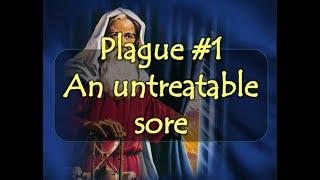 Plague #1
An untreatable sore